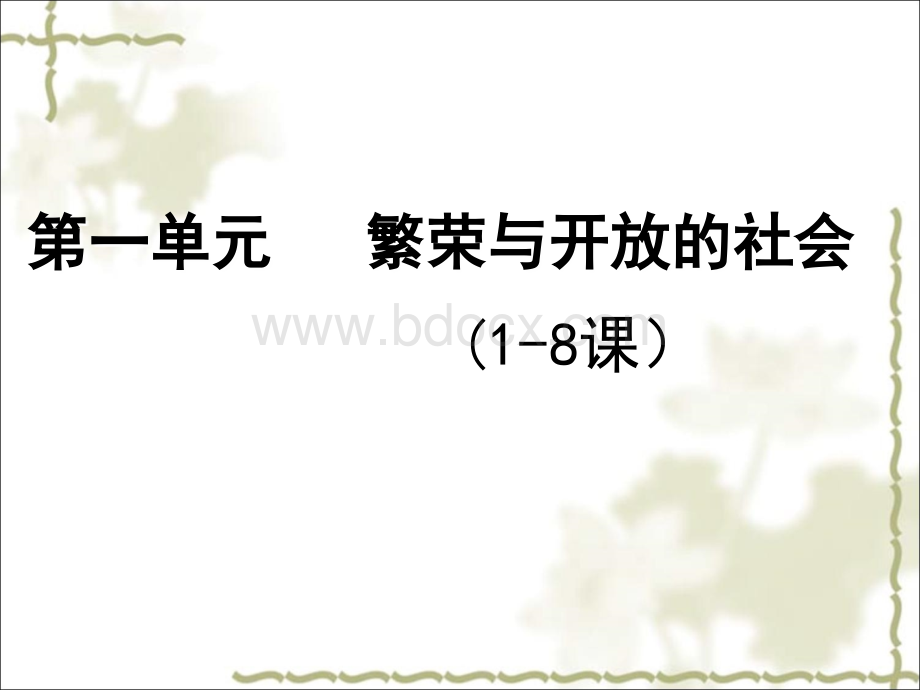 第一单元　　繁荣与开放的社会

www.bdocx.com

（1-8课）